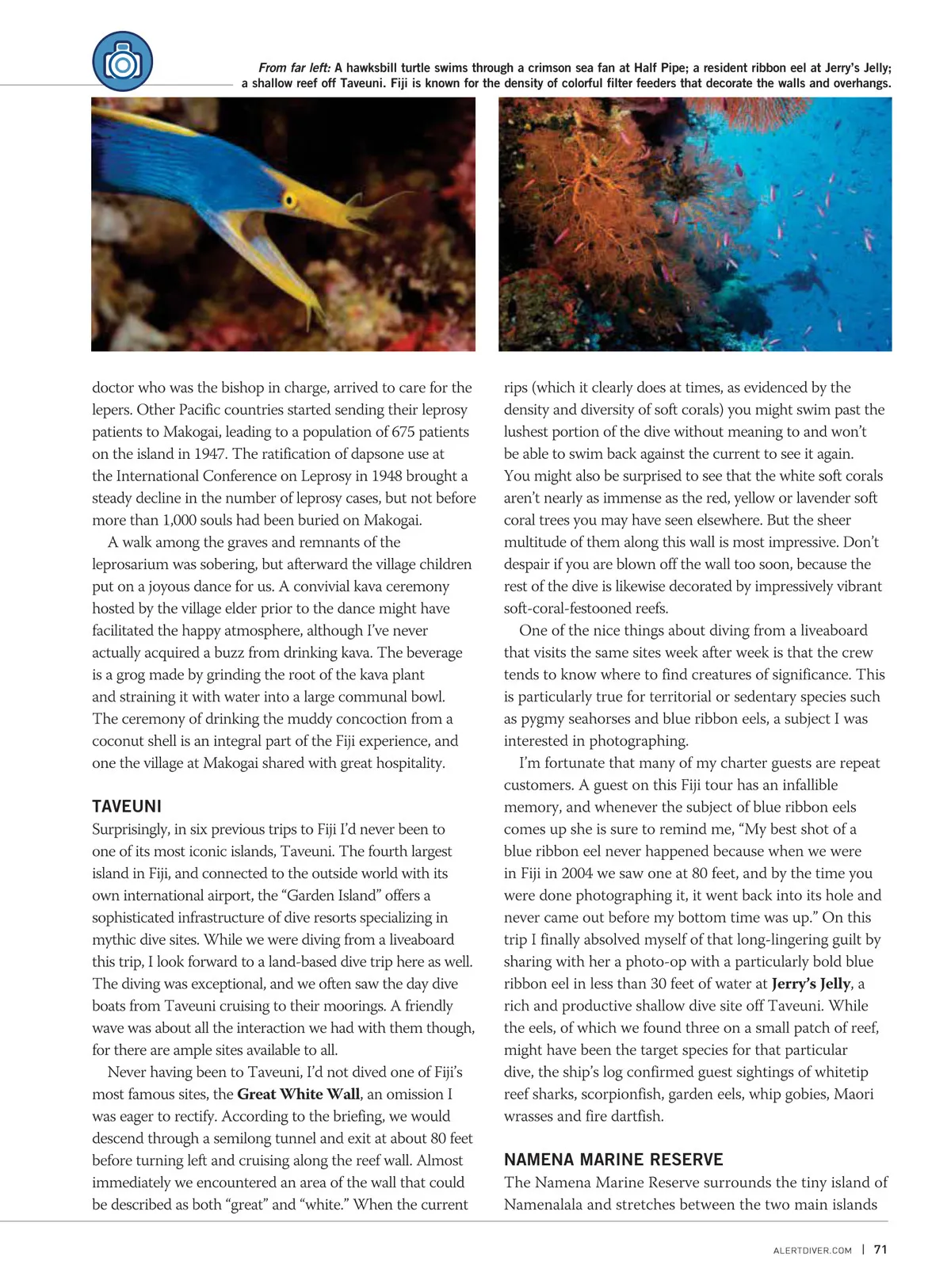 From far left: A hawksbill turtle swims through a crimson sea fan at Half Pipe; a resident ribbon eel at Jerry's Jelly; a shallow reef off Taveuni. Fiji is known for the density of colorful filter feeders that decorate the walls and overhangs.

doctor who was the bishop in charge, arrived to care for the lepers. Other Pacific countries started sending their leprosy patients to Makogai, leading to a population of 675 patients on the island in 1947. The ratification of dapsone use at the International Conference on Leprosy in 1948 brought a steady decline in the number of leprosy cases, but not before more than 1,000 souls had been buried on Makogai.

A walk among the graves and remnants of the leprosarium was sobering, but afterward the village children put on a joyous dance for us. A convivial kava ceremony hosted by the village elder prior to the dance might have facilitated the happy atmosphere, although I've never actually acquired a buzz from drinking kava. The beverage is a grog made by grinding the root of the kava plant and straining it with water into a large communal bowl. The ceremony of drinking the muddy concoction from a coconut shell is an integral part of the Fiji experience, and one the village at Makogai shared with great hospitality.

TAVEUNI

Surprisingly, in six previous trips to Fiji I'd never been to one of its most iconic islands, Taveuni. The fourth largest island in Fiji, and connected to the outside world with its own international airport, the "Garden Island" offers a sophisticated infrastructure of dive resorts specializing in mythic dive sites. While we were diving from a liveaboard this trip, I look forward to a land-based dive trip here as well. The diving was exceptional, and we often saw the day dive boats from Taveuni cruising to their moorings. A friendly wave was about all the interaction we had with them though, for there are ample sites available to all.

Never having been to Taveuni, I'd not dived one of Fiji's most famous sites, the Great White Wall, an omission I was eager to rectify. According to the briefing, we would descend through a semilong tunnel and exit at about 80 feet before turning left and cruising along the reef wall. Almost immediately we encountered an area of the wall that could be described as both "great" and "white." When the current rips (which it clearly does at times, as evidenced by the density and diversity of soft corals) you might swim past the lushest portion of the dive without meaning to and won't be able to swim back against the current to see it again. You might also be surprised to see that the white soft corals aren't nearly as immense as the red, yellow or lavender soft coral trees you may have seen elsewhere. But the sheer multitude of them along this wall is most impressive. Don't despair if you are blown off the wall too soon, because the rest of the dive is likewise decorated by impressively vibrant soft-coral-festooned reefs.

One of the nice things about diving from a liveaboard that visits the same sites week after week is that the crew tends to know where to find creatures of significance. This is particularly true for territorial or sedentary species such as pygmy seahorses and blue ribbon eels, a subject I was interested in photographing.

I'm fortunate that many of my charter guests are repeat customers. A guest on this Fiji tour has an infallible memory, and whenever the subject of blue ribbon eels comes up she is sure to remind me, "My best shot of a blue ribbon eel never happened because when we were in Fiji in 2004 we saw one at 80 feet, and by the time you were done photographing it, it went back into its hole and never came out before my bottom time was up." On this trip I finally absolved myself of that long-lingering guilt by sharing with her a photo-op with a particularly bold blue ribbon eel in less than 30 feet of water at Jerry's Jelly, a rich and productive shallow dive site off Taveuni. While the eels, of which we found three on a small patch of reef, might have been the target species for that particular dive, the ship's log confirmed guest sightings of whitetip reef sharks, scorpionfish, garden eels, whip gobies, Maori wrasses and fire dartfish.

NAMENA MARINE RESERVE

The Namena Marine Reserve surrounds the tiny island of Namenalala and stretches between the two main islands

ALERTDIVER.COM | 71